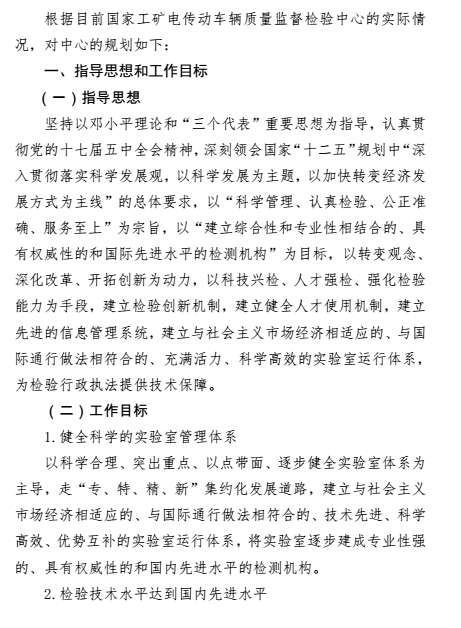 根据目前国家工矿电传动车辆质量监督检验中心的实际情况，对中心的规划如下：

一、指导思想和工作目标

（一）指导思想

坚持以邓小平理论和“三个代表”重要思想为指导，认真贯彻党的十七届五中全会精神，深刻领会国家“十二五”规划中“深入贯彻落实科学发展观，以科学发展为主题，以加快转变经济发展方式为主线”的总体要求，以“科学管理、认真检验、公正准确、服务至上”为宗旨，以“建立综合性和专业性相结合的、具有权威性的和国际先进水平的检测机构”为目标，以转变观念、深化改革、开拓创新为动力，以科技兴检、人才强检、强化检验能力为手段，建立检验创新机制，建立健全人才使用机制，建立先进的信息管理系统，建立与社会主义市场经济相适应的、与国际通行做法相符合的、充满活力、科学高效的实验室运行体系，为检验行政执法提供技术保障。

（二）工作目标

1. 健全科学的实验室管理体系

以科学合理、突出重点、以点带面、逐步健全实验室体系为主导，走“专、特、精、新”集约化发展道路，建立与社会主义市场经济相适应的、与国际通行做法相符合的、技术先进、科学高效、优势互补的实验室运行体系，将实验室逐步建成专业性强的、具有权威性的和国内先进水平的检测机构。

2. 检验技术水平达到国内先进水平